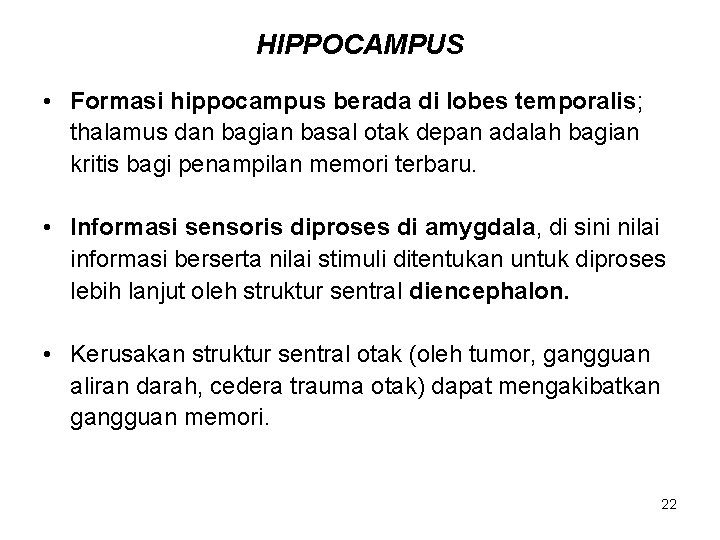 HIPPOCAMPUS

• Formasi hippocampus berada di lobes temporalis; thalamus dan bagian basal otak depan adalah bagian kritis bagi penampilan memori terbaru.

• Informasi sensoris diproses di amygdala, di sini nilai informasi berserta nilai stimuli ditentukan untuk diproses lebih lanjut oleh struktur sentral diencephalon.

• Kerusakan struktur sentral otak (oleh tumor, gangguan aliran darah, cedera trauma otak) dapat mengakibatkan gangguan memori.

22